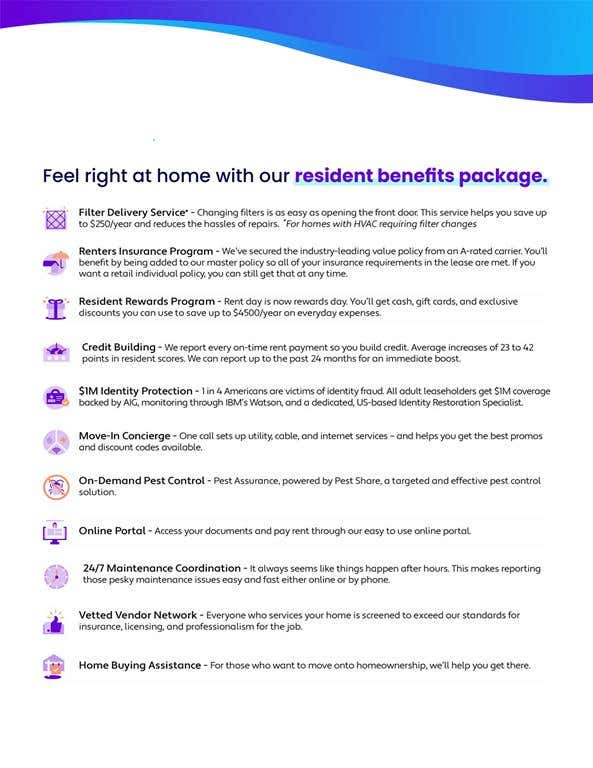 Feel right at home with our resident benefits package.

Filter Delivery Service* - Changing filters is as easy as opening the front door. This service helps you save up to $250/year and reduces the hassles of repairs. *For homes with HVAC requiring filter changes

Renters Insurance Program - We've secured the industry-leading value policy from an A-rated carrier. You'll benefit by being added to our master policy so all of your insurance requirements in the lease are met. If you want a retail individual policy, you can still get that at any time.

Resident Rewards Program - Rent day is now rewards day. You'll get cash, gift cards, and exclusive discounts you can use to save up to $4500/year on everyday expenses.

Credit Building - We report every on-time rent payment so you build credit. Average increases of 23 to 42 points in resident scores. We can report up to the past 24 months for an immediate boost.

$1M Identity Protection - 1 in 4 Americans are victims of identity fraud. All adult leaseholders get $1M coverage backed by AIG, monitoring through IBM's Watson, and a dedicated, US-based Identity Restoration Specialist.

Move-In Concierge - One call sets up utility, cable, and internet services – and helps you get the best promos and discount codes available.

On-Demand Pest Control - Pest Assurance, powered by Pest Share, a targeted and effective pest control solution.

Online Portal - Access your documents and pay rent through our easy to use online portal.

24/7 Maintenance Coordination - It always seems like things happen after hours. This makes reporting those pesky maintenance issues easy and fast either online or by phone.

Vetted Vendor Network - Everyone who services your home is screened to exceed our standards for insurance, licensing, and professionalism for the job.

Home Buying Assistance - For those who want to move onto homeownership, we'll help you get there.